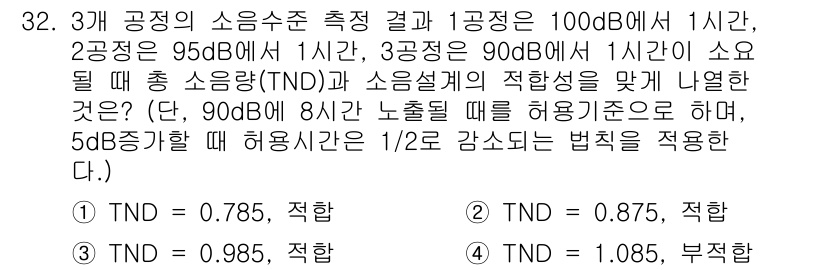 32. 3개 공정의 소음수준 측정 결과 1공정은 100dB에서 1시간, 2공정은 95dB에서 1시간, 3공정은 90dB에서 1시간이 소요될 때 총 소음량(TND)과 소음설계의 적합성을 맞게 나열한 것은? (단, 90dB에 8시간 노출될 때를 허용기준으로 하며, 5dB증가할 때 허용시간은 1/2로 감소되는 법칙을 적용한다.)

① TND = 0.785, 적합
② TND = 0.875, 적합
③ TND = 0.985, 적합
④ TND = 1.085, 부적합